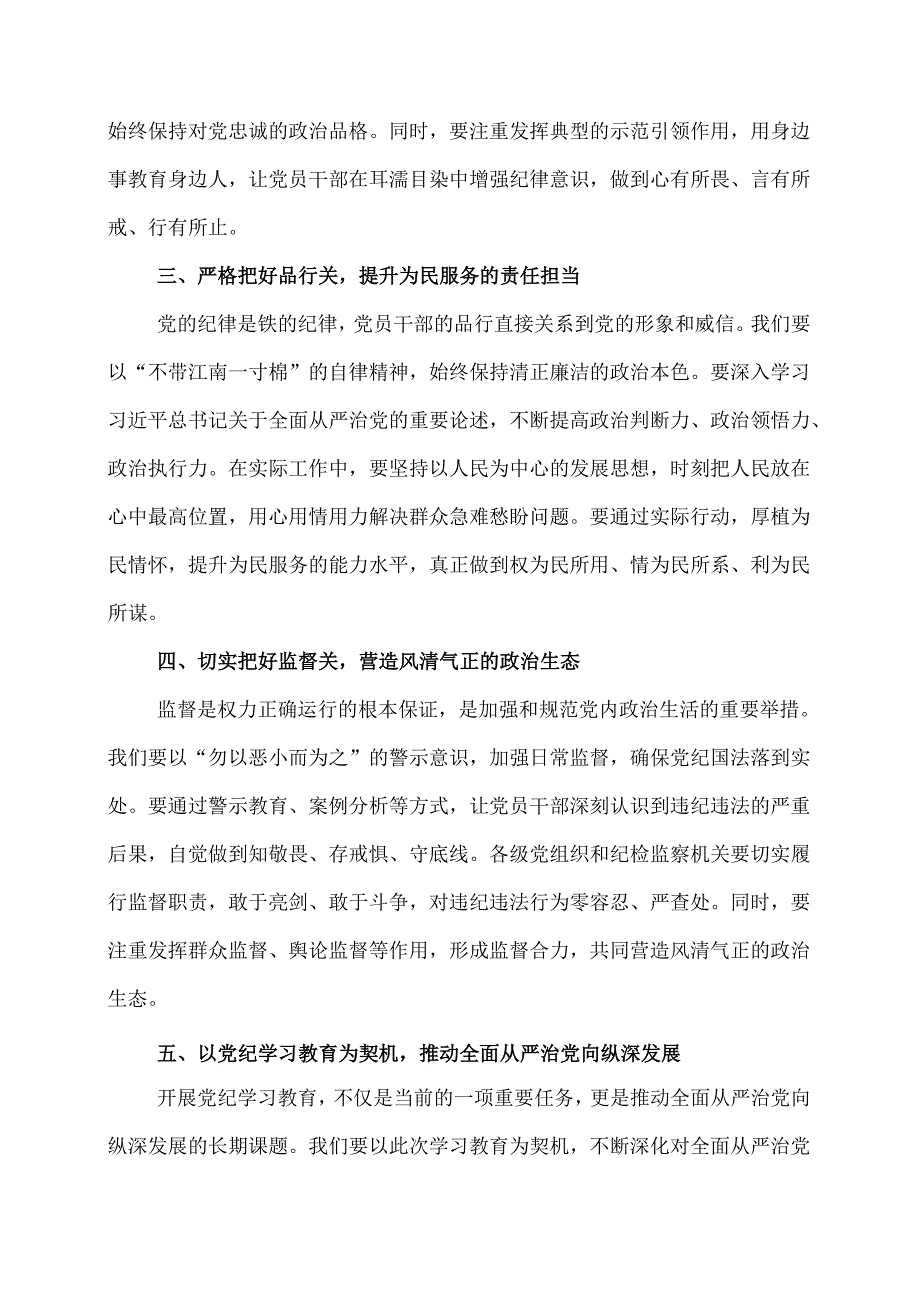 始终保持对党忠诚的政治品格。同时，要注重发挥典型的示范引领作用，用身边事教育身边人，让党员干部在耳濡目染中增强纪律意识，做到心有所畏、言有所戒、行有所止。

三、严格把好品行关，提升为民服务的责任担当

党的纪律是铁的纪律，党员干部的品行直接关系到党的形象和威信。我们要以“不带江南一寸棉”的自律精神，始终保持清正廉洁的政治本色。要深入学习习近平总书记关于全面从严治党的重要论述，不断提高政治判断力、政治领悟力、政治执行力。在实际工作中，要坚持以人民为中心的发展思想，时刻把人民放在心中最高位置，用心用情用力解决群众急难愁盼问题。要通过实际行动，厚植为民情怀，提升为民服务的能力水平，真正做到权为民所用、情为民所系、利为民所谋。

四、切实把好监督关，营造风清气正的政治生态

监督是权力正确运行的根本保证，是加强和规范党内政治生活的重要举措。我们要以“勿以恶小而为之”的警示意识，加强日常监督，确保党纪国法落到实处。要通过警示教育、案例分析等方式，让党员干部深刻认识到违纪违法的严重后果，自觉做到知敬畏、存戒惧、守底线。各级党组织和纪检监察机关要切实履行监督职责，敢于亮剑、敢于斗争，对违纪违法行为零容忍、严查处。同时，要注重发挥群众监督、舆论监督等作用，形成监督合力，共同营造风清气正的政治生态。

五、以党纪学习教育为契机，推动全面从严治党向纵深发展

开展党纪学习教育，不仅是当前的一项重要任务，更是推动全面从严治党向纵深发展的长期课题。我们要以此次学习教育为契机，不断深化对全面从严治党